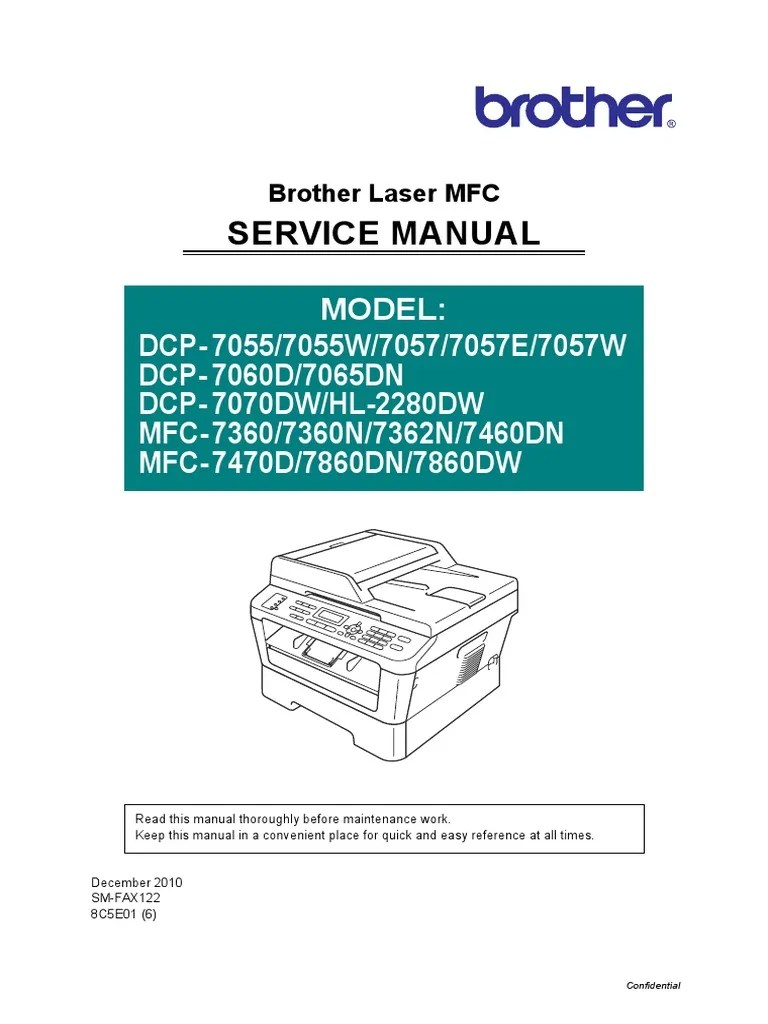 brother®

Brother Laser MFC
SERVICE MANUAL

MODEL:
DCP-7055/7055W/7057/7057E/7057W
DCP-7060D/7065DN
DCP-7070DW/HL-2280DW
MFC-7360/7360N/7362N/7460DN
MFC-7470D/7860DN/7860DW

Read this manual thoroughly before maintenance work.
Keep this manual in a convenient place for quick and easy reference at all times.

December 2010
SM-FAX122
8C5E01 (6)

Confidential